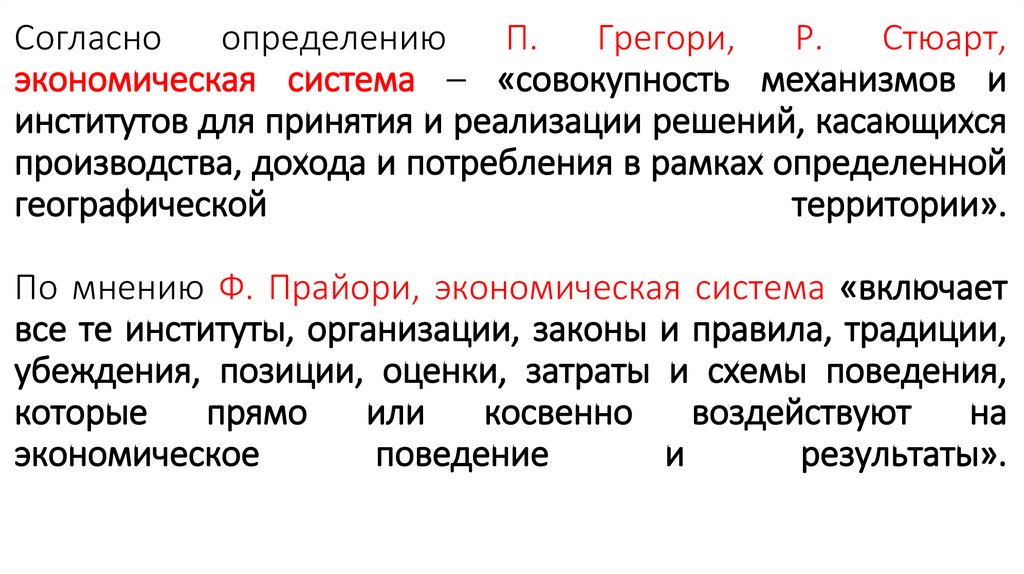 Согласно определению П. Грегори, Р. Стюарт, экономическая система – «совокупность механизмов и институтов для принятия и реализации решений, касающихся производства, дохода и потребления в рамках определенной географической территории».

По мнению Ф. Прайори, экономическая система «включает все те институты, организации, законы и правила, традиции, убеждения, позиции, оценки, затраты и схемы поведения, которые прямо или косвенно воздействуют на экономическое поведение и результаты».